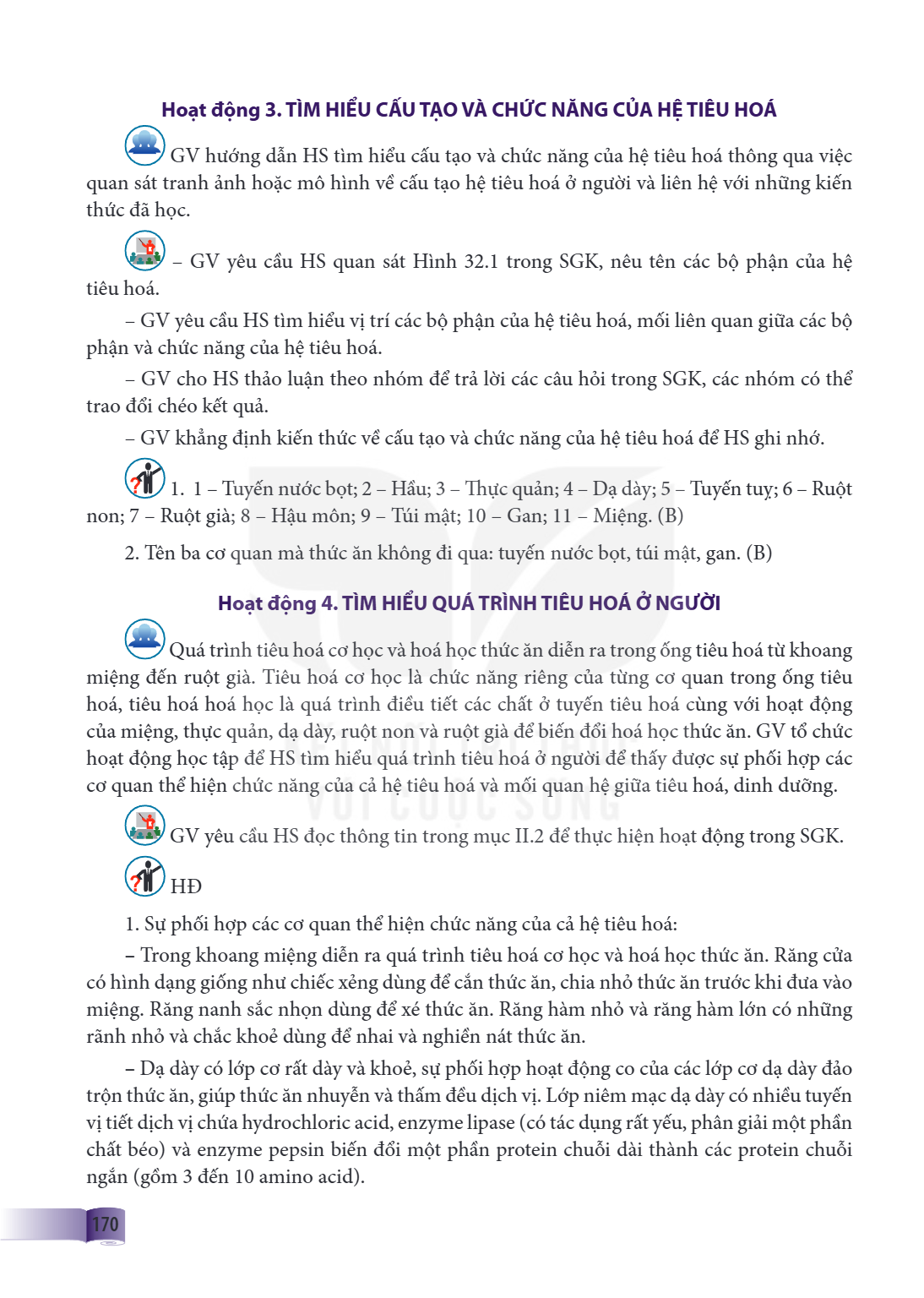 Hoạt động 3. TÌM HIỂU CẤU TẠO VÀ CHỨC NĂNG CỦA HỆ TIÊU HOÁ

GV hướng dẫn HS tìm hiểu cấu tạo và chức năng của hệ tiêu hoá thông qua việc quan sát tranh ảnh hoặc mô hình về cấu tạo hệ tiêu hoá ở người và liên hệ với những kiến thức đã học.

– GV yêu cầu HS quan sát Hình 32.1 trong SGK, nêu tên các bộ phận của hệ tiêu hoá.

– GV yêu cầu HS tìm hiểu vị trí các bộ phận của hệ tiêu hoá, mối liên quan giữa các bộ phận và chức năng của hệ tiêu hoá.

– GV cho HS thảo luận theo nhóm để trả lời các câu hỏi trong SGK, các nhóm có thể trao đổi chéo kết quả.

– GV khẳng định kiến thức về cấu tạo và chức năng của hệ tiêu hoá để HS ghi nhớ.

1. 1 – Tuyến nước bọt; 2 – Hầu; 3 – Thực quản; 4 – Dạ dày; 5 – Tuyến tuỵ; 6 – Ruột non; 7 – Ruột già; 8 – Hậu môn; 9 – Túi mật; 10 – Gan; 11 – Miệng. (B)

2. Tên ba cơ quan mà thức ăn không đi qua: tuyến nước bọt, túi mật, gan. (B)

Hoạt động 4. TÌM HIỂU QUÁ TRÌNH TIÊU HOÁ Ở NGƯỜI

Quá trình tiêu hoá cơ học và hoá học thức ăn diễn ra trong ống tiêu hoá từ khoang miệng đến ruột già. Tiêu hoá cơ học là chức năng riêng của từng cơ quan trong ống tiêu hoá, tiêu hoá hoá học là quá trình điều tiết các chất ở tuyến tiêu hoá cùng với hoạt động của miệng, thực quản, dạ dày, ruột non và ruột già để biến đổi hoá học thức ăn. GV tổ chức hoạt động học tập để HS tìm hiểu quá trình tiêu hoá ở người để thấy được sự phối hợp các cơ quan thể hiện chức năng của cả hệ tiêu hoá và mối quan hệ giữa tiêu hoá, dinh dưỡng.

GV yêu cầu HS đọc thông tin trong mục II.2 để thực hiện hoạt động trong SGK.

HĐ

1. Sự phối hợp các cơ quan thể hiện chức năng của cả hệ tiêu hoá:

– Trong khoang miệng diễn ra quá trình tiêu hoá cơ học và hoá học thức ăn. Răng cửa có hình dạng giống như chiếc xẻng dùng để cắn thức ăn, chia nhỏ thức ăn trước khi đưa vào miệng. Răng nanh sắc nhọn dùng để xé thức ăn. Răng hàm nhỏ và răng hàm lớn có những rãnh nhỏ và chắc khoẻ dùng để nhai và nghiền nát thức ăn.

– Dạ dày có lớp cơ rất dày và khoẻ, sự phối hợp hoạt động co của các lớp cơ dạ dày đảo trộn thức ăn, giúp thức ăn nhuyễn và thấm đều dịch vị. Lớp niêm mạc dạ dày có nhiều tuyến vị tiết dịch vị chứa hydrochloric acid, enzyme lipase (có tác dụng rất yếu, phân giải một phần chất béo) và enzyme pepsin biến đổi một phần protein chuỗi dài thành các protein chuỗi ngắn (gồm 3 đến 10 amino acid).

170

VỚI CUỘC SỐNG